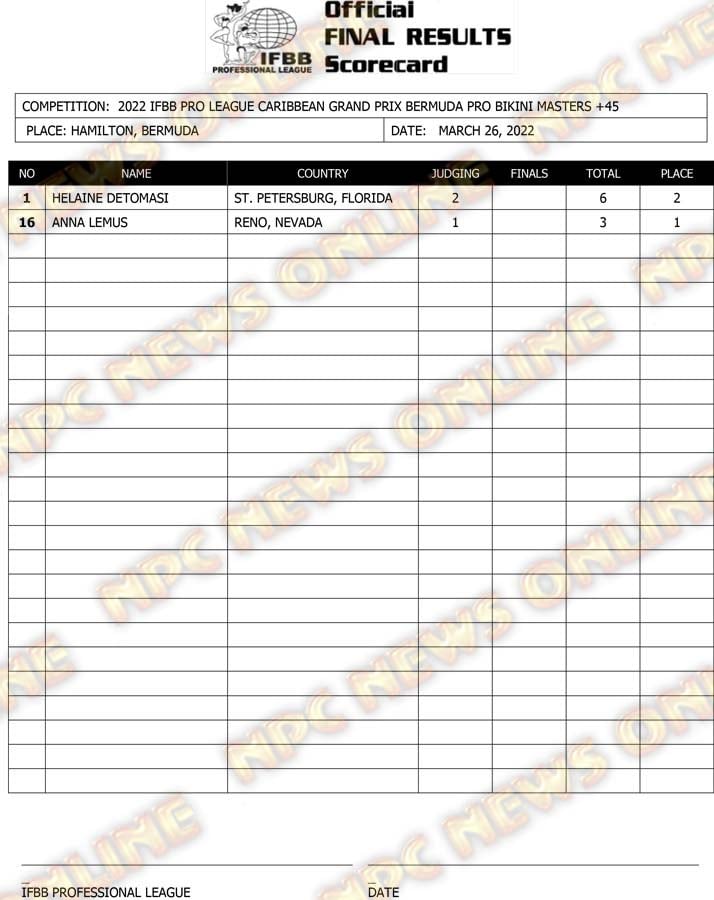 IFBB PROFESSIONAL LEAGUE

Official FINAL RESULTS Scorecard

COMPETITION: 2022 IFBB PRO LEAGUE CARIBBEAN GRAND PRIX BERMUDA PRO BIKINI MASTERS +45

PLACE: HAMILTON, BERMUDA

DATE: MARCH 26, 2022

| NO | NAME | COUNTRY | JUDGING | FINALS | TOTAL | PLACE |
|---|---|---|---|---|---|---|
| 1 | HELAINE DETOMASI | ST. PETERSBURG, FLORIDA | 2 | | 6 | 2 |
| 16 | ANNA LEMUS | RENO, NEVADA | 1 | | 3 | 1 |

NPC NEWS ONLINE

IFBB PROFESSIONAL LEAGUE

DATE